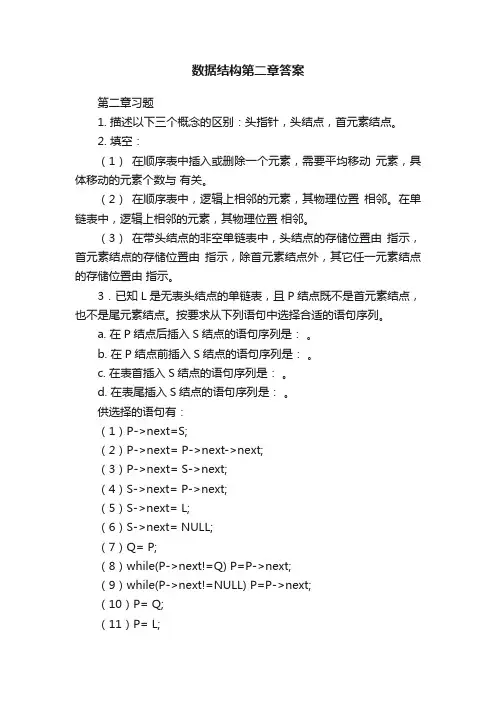 数据结构第二章答案

第二章习题

1. 描述以下三个概念的区别：头指针，头结点，首元素结点。

2. 填空：

（1） 在顺序表中插入或删除一个元素，需要平均移动 元素，具体移动的元素个数与 有关。

（2） 在顺序表中，逻辑上相邻的元素，其物理位置 相邻。在单链表中，逻辑上相邻的元素，其物理位置 相邻。

（3） 在带头结点的非空单链表中，头结点的存储位置由 指示，首元素结点的存储位置由 指示，除首元素结点外，其它任一元素结点的存储位置由 指示。

3．已知 L 是无表头结点的单链表，且 P 结点既不是首元素结点，也不是尾元素结点。按要求从下列语句中选择合适的语句序列。

a. 在 P 结点后插入 S 结点的语句序列是： 。

b. 在 P 结点前插入 S 结点的语句序列是： 。

c. 在表首插入 S 结点的语句序列是： 。

d. 在表尾插入 S 结点的语句序列是： 。

供选择的语句有：

（1）P->next=S;

（2）P->next= P->next->next;

（3）P->next= S->next;

（4）S->next= P->next;

（5）S->next= L;

（6）S->next= NULL;

（7）Q= P;

（8）while(P->next!=Q) P=P->next;

（9）while(P->next!=NULL) P=P->next;

（10）P= Q;

（11）P= L;